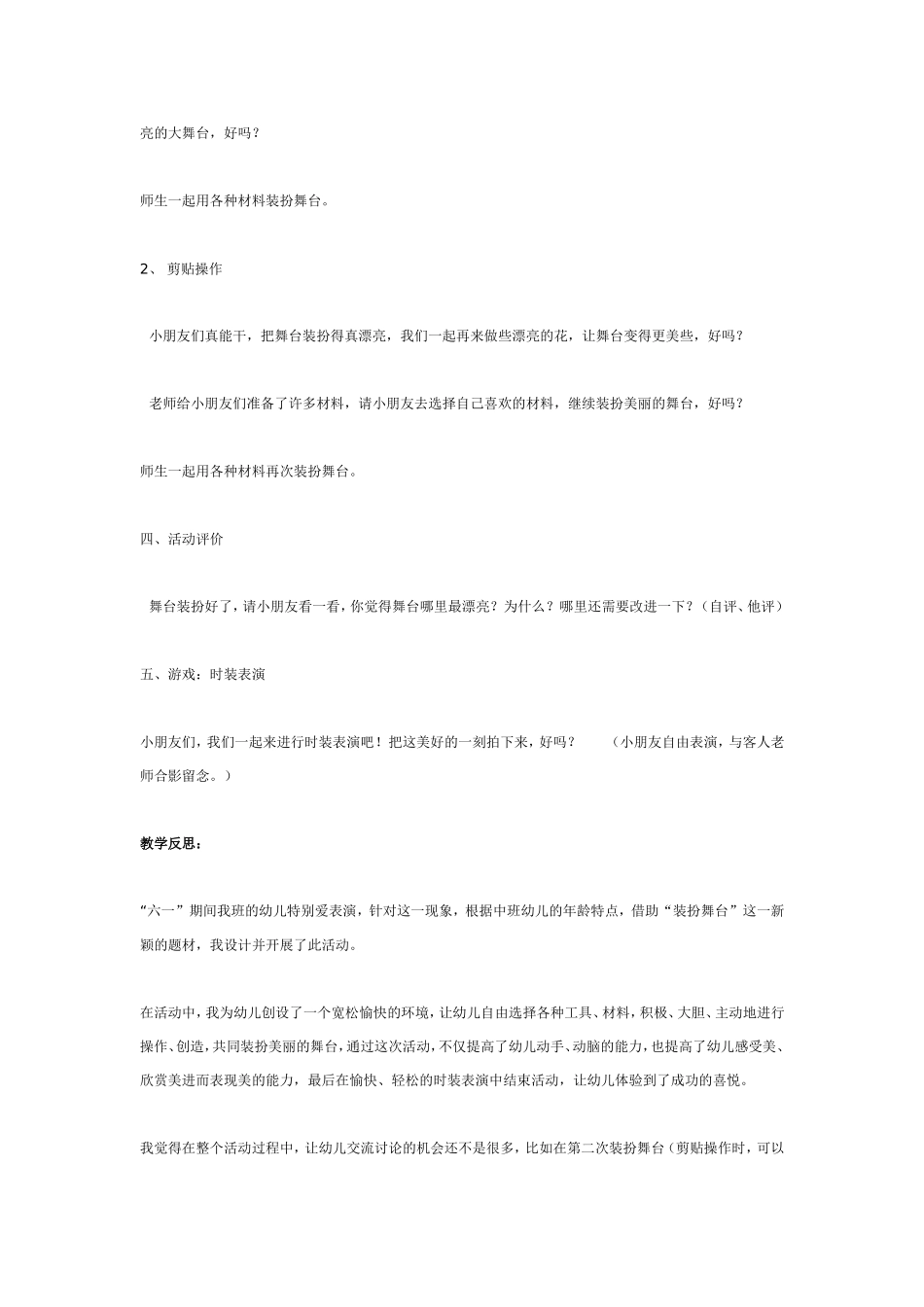 亮的大舞台，好吗？

师生一起用各种材料装扮舞台。

2、 剪贴操作

小朋友们真能干，把舞台装扮得真漂亮，我们一起再来做些漂亮的花，让舞台变得更美些，好吗？

老师给小朋友们准备了许多材料，请小朋友去选择自己喜欢的材料，继续装扮美丽的舞台，好吗？

师生一起用各种材料再次装扮舞台。

四、活动评价

舞台装扮好了，请小朋友看一看，你觉得舞台哪里最漂亮？为什么？哪里还需要改进一下？（自评、他评）

五、游戏：时装表演

小朋友们，我们一起来进行时装表演吧！把这美好的一刻拍下来，好吗？ （小朋友自由表演，与客人老师合影留念。）

教学反思：

“六一”期间我班的幼儿特别爱表演，针对这一现象，根据中班幼儿的年龄特点，借助“装扮舞台”这一新颖的题材，我设计并开展了此活动。

在活动中，我为幼儿创设了一个宽松愉快的环境，让幼儿自由选择各种工具、材料，积极、大胆、主动地进行操作、创造，共同装扮美丽的舞台，通过这次活动，不仅提高了幼儿动手、动脑的能力，也提高了幼儿感受美、欣赏美进而表现美的能力，最后在愉快、轻松的时装表演中结束活动，让幼儿体验到了成功的喜悦。

我觉得在整个活动过程中，让幼儿交流讨论的机会还不是很多，比如在第二次装扮舞台（剪贴操作时，可以